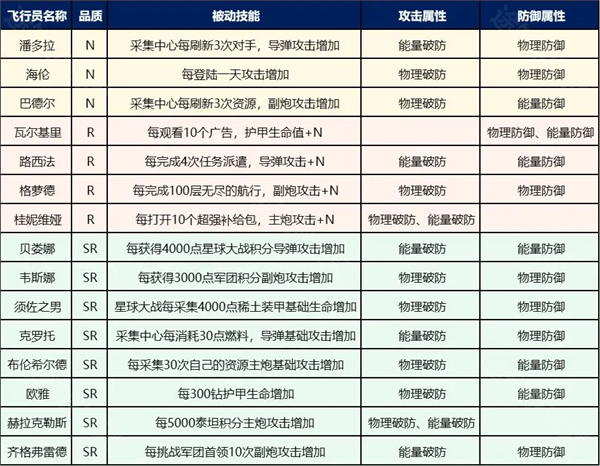 | 飞行员名称 | 品质 | 被动技能 | 攻击属性 | 防御属性 |
|---|---|---|---|---|
| 潘多拉 | N | 采集中心每刷新3次对手，导弹攻击增加 | 能量破防 | 物理防御 |
| 海伦 | N | 每登陆一天攻击增加 | 物理破防 | 物理防御 |
| 巴德尔 | N | 采集中心每刷新3次资源，副炮攻击增加 | 物理破防 | 能量防御 |
| 瓦尔基里 | R | 每观看10个广告，护甲生命值+N | | 物理防御、能量防御 |
| 路西法 | R | 每完成4次任务派遣，导弹攻击+N | 能量破防 | 能量防御 |
| 格萝德 | R | 每完成100层无尽的航行，副炮攻击+N | 物理破防 | 物理防御 |
| 桂妮维娅 | R | 每打开10个超强补给包，主炮攻击+N | 物理破防、能量破防 | |
| 贝娄娜 | SR | 每获得4000点星球大战积分导弹攻击增加 | 能量破防 | 能量防御 |
| 韦斯娜 | SR | 每获得3000点军团积分副炮攻击增加 | 物理破防 | 物理防御 |
| 须佐之男 | SR | 星球大战每采集4000点稀土装甲基础生命增加 | 物理破防 | 物理防御 |
| 克罗托 | SR | 采集中心每消耗30点燃料，导弹基础攻击增加 | 能量破防 | 物理防御 |
| 布伦希尔德 | SR | 每采集30次自己的资源主炮基础攻击增加 | 物理破防 | 能量防御 |
| 欧雅 | SR | 每300钻护甲生命增加 | 物理破防 | 能量防御 |
| 赫拉克勒斯 | SR | 每5000泰坦积分主炮攻击增加 | 物理破防、能量破防 | |
| 齐格弗雷德 | SR | 每挑战军团首领10次副炮攻击增加 | 能量破防 | 物理防御 |